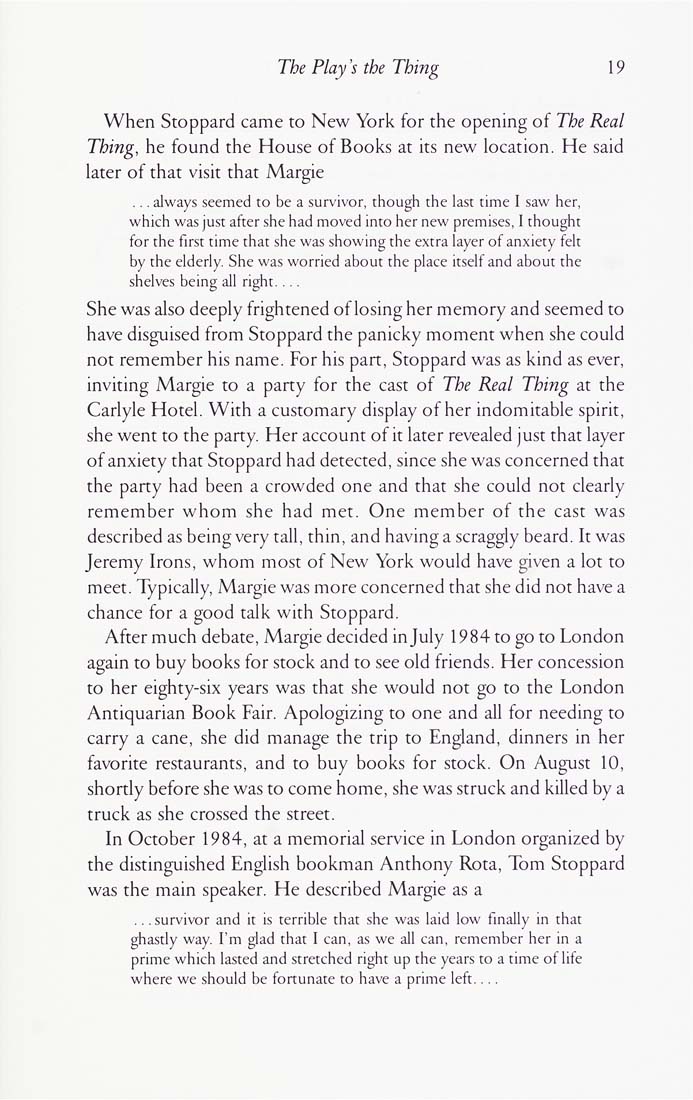 The Play's the Thing 19

When Stoppard came to New York for the opening of The Real Thing, he found the House of Books at its new location. He said later of that visit that Margie

. . . always seemed to be a survivor, though the last time I saw her, which was just after she had moved into her new premises, I thought for the first time that she was showing the extra layer of anxiety felt by the elderly. She was worried about the place itself and about the shelves being all right. . . .

She was also deeply frightened of losing her memory and seemed to have disguised from Stoppard the panicky moment when she could not remember his name. For his part, Stoppard was as kind as ever, inviting Margie to a party for the cast of The Real Thing at the Carlyle Hotel. With a customary display of her indomitable spirit, she went to the party. Her account of it later revealed just that layer of anxiety that Stoppard had detected, since she was concerned that the party had been a crowded one and that she could not clearly remember whom she had met. One member of the cast was described as being very tall, thin, and having a scraggly beard. It was Jeremy Irons, whom most of New York would have given a lot to meet. Typically, Margie was more concerned that she did not have a chance for a good talk with Stoppard.

After much debate, Margie decided in July 1984 to go to London again to buy books for stock and to see old friends. Her concession to her eighty-six years was that she would not go to the London Antiquarian Book Fair. Apologizing to one and all for needing to carry a cane, she did manage the trip to England, dinners in her favorite restaurants, and to buy books for stock. On August 10, shortly before she was to come home, she was struck and killed by a truck as she crossed the street.

In October 1984, at a memorial service in London organized by the distinguished English bookman Anthony Rota, Tom Stoppard was the main speaker. He described Margie as a

. . . survivor and it is terrible that she was laid low finally in that ghastly way. I'm glad that I can, as we all can, remember her in a prime which lasted and stretched right up the years to a time of life where we should be fortunate to have a prime left. . . .